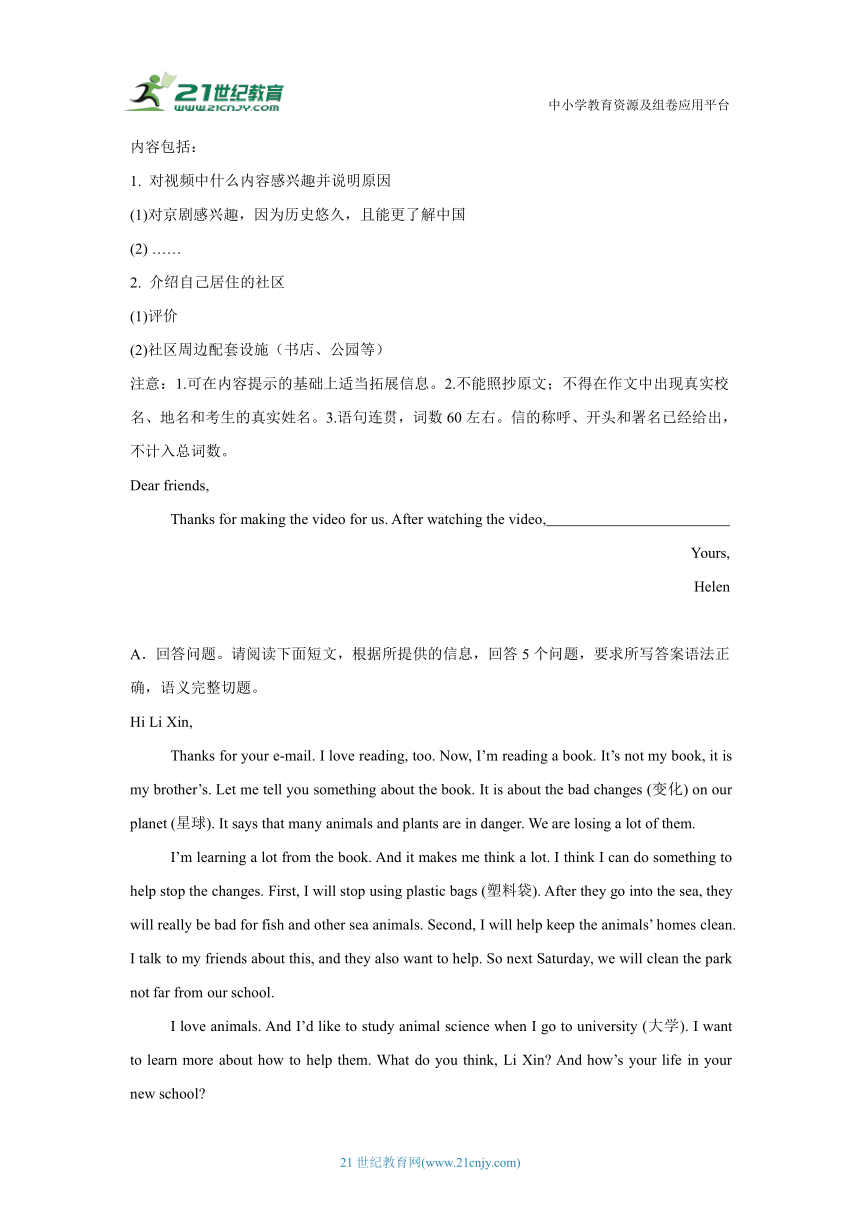 21世纪教育
www.21cnjy.com

中小学教育资源及组卷应用平台

内容包括：

1. 对视频中什么内容感兴趣并说明原因

(1)对京剧感兴趣，因为历史悠久，且能更了解中国

(2) ……

2. 介绍自己居住的社区

(1)评价

(2)社区周边配套设施（书店、公园等）

注意：1.可在内容提示的基础上适当拓展信息。2.不能照抄原文；不得在作文中出现真实校名、地名和考生的真实姓名。3.语句连贯，词数60左右。信的称呼、开头和署名已经给出，不计入总词数。

Dear friends,

Thanks for making the video for us. After watching the video,________________________

Yours,

Helen

A．回答问题。请阅读下面短文，根据所提供的信息，回答5个问题，要求所写答案语法正确，语义完整切题。

Hi Li Xin,

Thanks for your e-mail. I love reading, too. Now, I'm reading a book. It's not my book, it is my brother's. Let me tell you something about the book. It is about the bad changes (变化) on our planet (星球). It says that many animals and plants are in danger. We are losing a lot of them.

I'm learning a lot from the book. And it makes me think a lot. I think I can do something to help stop the changes. First, I will stop using plastic bags (塑料袋). After they go into the sea, they will really be bad for fish and other sea animals. Second, I will help keep the animals' homes clean. I talk to my friends about this, and they also want to help. So next Saturday, we will clean the park not far from our school.

I love animals. And I'd like to study animal science when I go to university (大学). I want to learn more about how to help them. What do you think, Li Xin? And how's your life in your new school?

21世纪教育网(www.21cnjy.com)